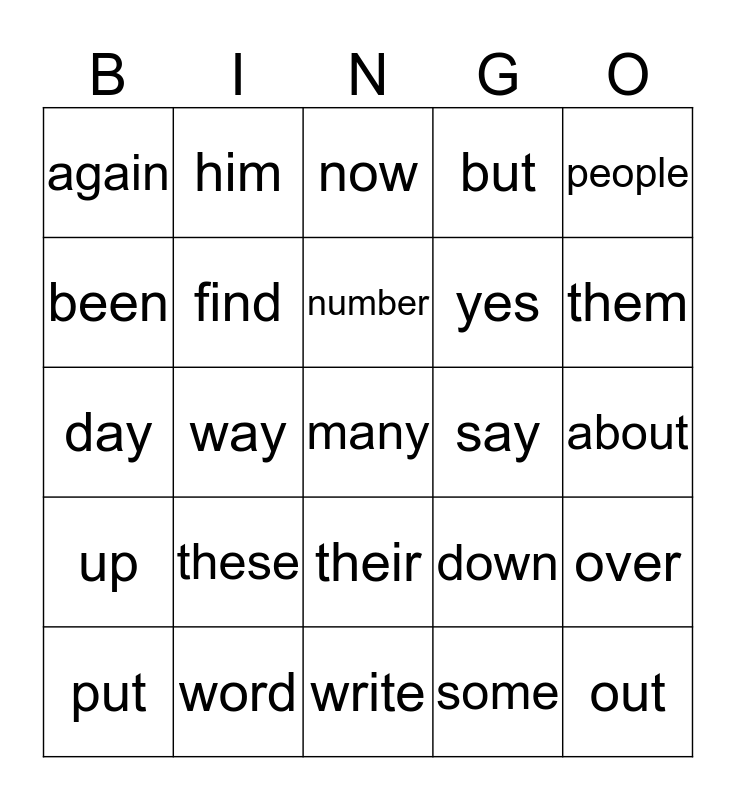 | B | I | N | G | O |
|---|---|---|---|---|
| again | him | now | but | people |
| been | find | number | yes | them |
| day | way | many | say | about |
| up | these | their | down | over |
| put | word | write | some | out |